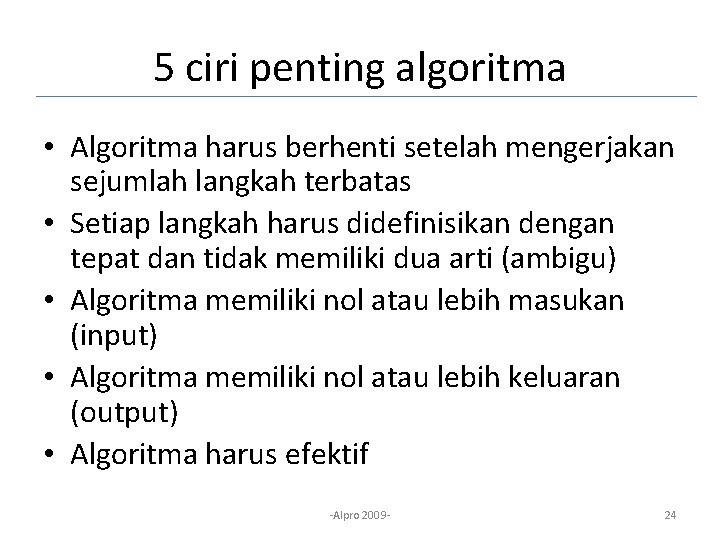 5 ciri penting algoritma

• Algoritma harus berhenti setelah mengerjakan sejumlah langkah terbatas
• Setiap langkah harus didefinisikan dengan tepat dan tidak memiliki dua arti (ambigu)
• Algoritma memiliki nol atau lebih masukan (input)
• Algoritma memiliki nol atau lebih keluaran (output)
• Algoritma harus efektif

-Alpro 2009-

24